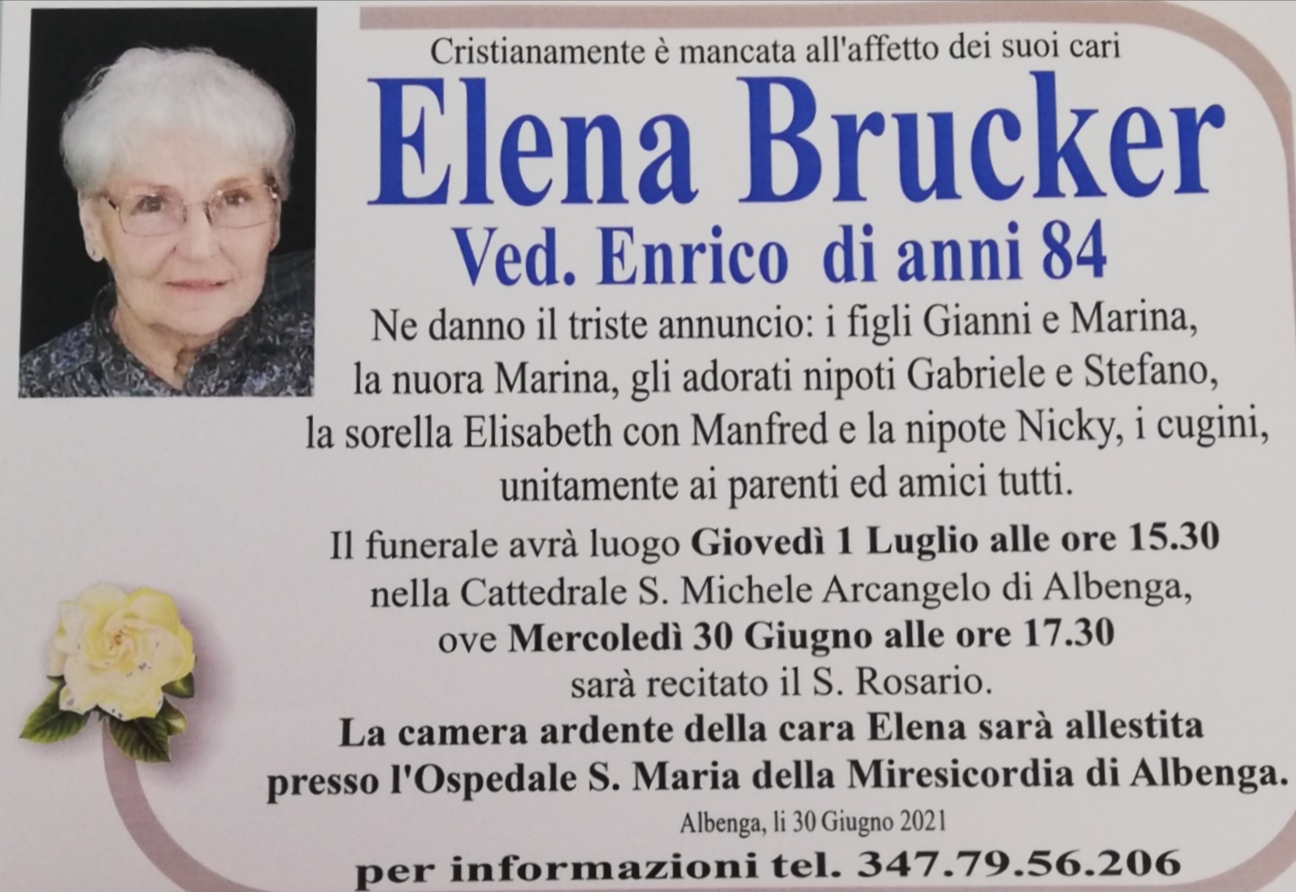 Cristianamente è mancata all'affetto dei suoi cari

Elena Brucker

Ved. Enrico di anni 84

Ne danno il triste annuncio: i figli Gianni e Marina, la nuora Marina, gli adorati nipoti Gabriele e Stefano, la sorella Elisabeth con Manfred e la nipote Nicky, i cugini, unitamente ai parenti ed amici tutti.

Il funerale avrà luogo Giovedì 1 Luglio alle ore 15.30 nella Cattedrale S. Michele Arcangelo di Albenga, ove Mercoledì 30 Giugno alle ore 17.30 sarà recitato il S. Rosario.

La camera ardente della cara Elena sarà allestita presso l'Ospedale S. Maria della Miresicordia di Albenga.

Albenga, li 30 Giugno 2021

per informazioni tel. 347.79.56.206